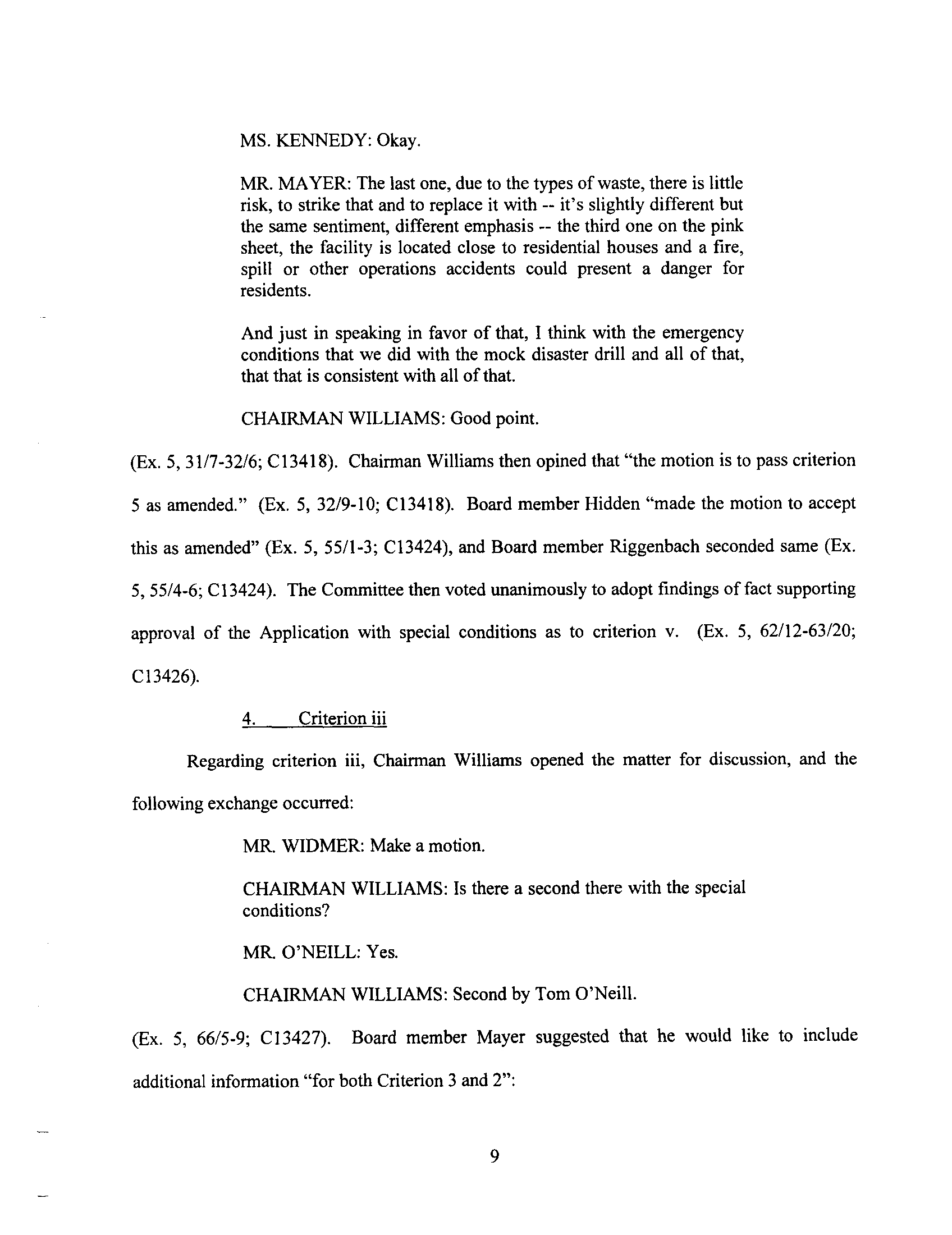 MS. KENNEDY: Okay.

MR. MAYER: The last one, due to the types of waste, there is little risk, to strike that and to replace it with -- it's slightly different but the same sentiment, different emphasis -- the third one on the pink sheet, the facility is located close to residential houses and a fire, spill or other operations accidents could present a danger for residents.

And just in speaking in favor of that, I think with the emergency conditions that we did with the mock disaster drill and all of that, that that is consistent with all of that.

CHAIRMAN WILLIAMS: Good point.

(Ex. 5, 31/7-32/6; C13418). Chairman Williams then opined that "the motion is to pass criterion 5 as amended." (Ex. 5, 32/9-10; C13418). Board member Hidden "made the motion to accept this as amended" (Ex. 5, 55/1-3; C13424), and Board member Riggenbach seconded same (Ex. 5, 55/4-6; C13424). The Committee then voted unanimously to adopt findings of fact supporting approval of the Application with special conditions as to criterion v. (Ex. 5, 62/12-63/20; C13426).

4. Criterion iii

Regarding criterion iii, Chairman Williams opened the matter for discussion, and the following exchange occurred:

MR. WIDMER: Make a motion.

CHAIRMAN WILLIAMS: Is there a second there with the special conditions?

MR. O'NEILL: Yes.

CHAIRMAN WILLIAMS: Second by Tom O'Neill.

(Ex. 5, 66/5-9; C13427). Board member Mayer suggested that he would like to include additional information "for both Criterion 3 and 2":

9